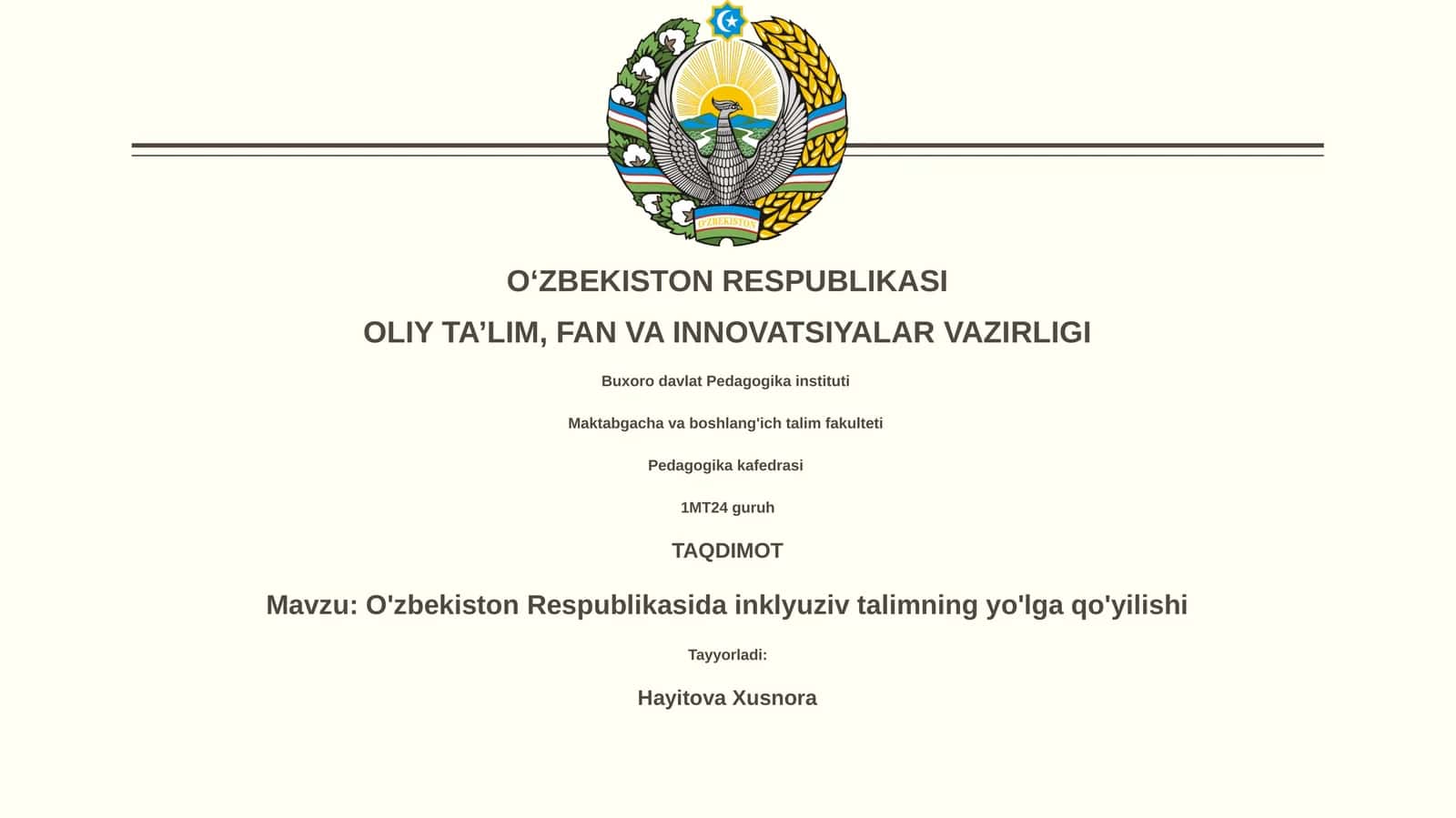 O'ZBEKISTON

O‘ZBEKISTON RESPUBLIKASI

OLIY TA’LIM, FAN VA INNOVATSIYALAR VAZIRLIGI

Buxoro davlat Pedagogika instituti

Maktabgacha va boshlang'ich talim fakulteti

Pedagogika kafedrasi

1MT24 guruh

TAQDIMOT

Mavzu: O'zbekiston Respublikasida inklyuziv talimning yo'lga qo'yilishi

Tayyorladi:

Hayitova Xusnora